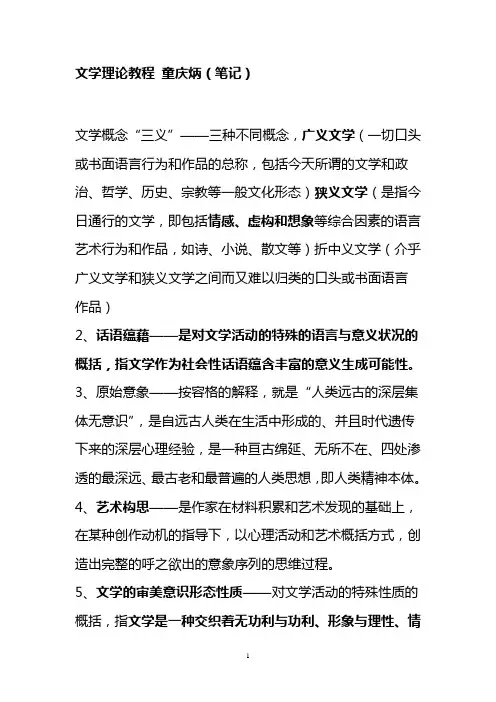 文学理论教程 童庆炳（笔记）

文学概念“三义”——三种不同概念，广义文学（一切口头或书面语言行为和作品的总称，包括今天所谓的文学和政治、哲学、历史、宗教等一般文化形态）狭义文学（是指今日通行的文学，即包括情感、虚构和想象等综合因素的语言艺术行为和作品，如诗、小说、散文等）折中义文学（介乎广义文学和狭义文学之间而又难以归类的口头或书面语言作品）

2、话语蕴藉——是对文学活动的特殊的语言与意义状况的概括，指文学作为社会性话语蕴含丰富的意义生成可能性。

3、原始意象——按容格的解释，就是“人类远古的深层集体无意识”，是自远古人类在生活中形成的、并且时代遗传下来的深层心理经验，是一种亘古绵延、无所不在、四处渗透的最深远、最古老和最普遍的人类思想，即人类精神本体。

4、艺术构思——是作家在材料积累和艺术发现的基础上，在某种创作动机的指导下，以心理活动和艺术概括方式，创造出完整的呼之欲出的意象序列的思维过程。

5、文学的审美意识形态性质——对文学活动的特殊性质的概括，指文学是一种交织着无功利与功利、形象与理性、情

1